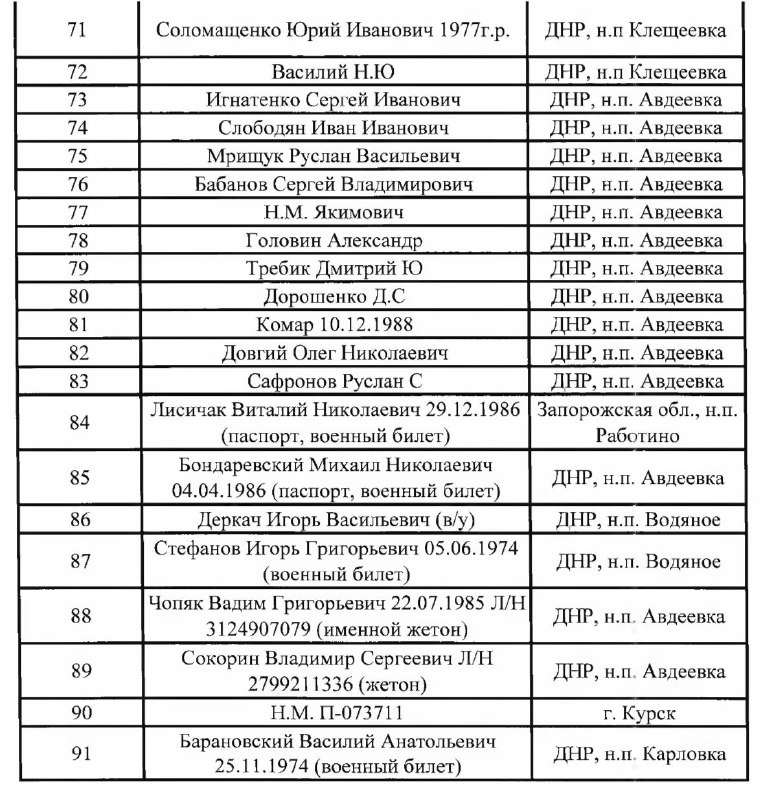 | | | |
|---|---|---|
| 71 | Соломащенко Юрий Иванович 1977г.р. | ДНР, н.п Клещеевка |
| 72 | Василий Н.Ю | ДНР, н.п Клещеевка |
| 73 | Игнатенко Сергей Иванович | ДНР, н.п. Авдеевка |
| 74 | Слободян Иван Иванович | ДНР, н.п. Авдеевка |
| 75 | Мрищук Руслан Васильевич | ДНР, н.п. Авдеевка |
| 76 | Бабанов Сергей Владимирович | ДНР, н.п. Авдеевка |
| 77 | Н.М. Якимович | ДНР, н.п. Авдеевка |
| 78 | Головин Александр | ДНР, н.п. Авдеевка |
| 79 | Требик Дмитрий Ю | ДНР, н.п. Авдеевка |
| 80 | Дорошенко Д.С | ДНР, н.п. Авдеевка |
| 81 | Комар 10.12.1988 | ДНР, н.п. Авдеевка |
| 82 | Довгий Олег Николаевич | ДНР, н.п. Авдеевка |
| 83 | Сафронов Руслан С | ДНР, н.п. Авдеевка |
| 84 | Лисичак Виталий Николаевич 29.12.1986 (паспорт, военный билет) | Запорожская обл., н.п. Работино |
| 85 | Бондаревский Михаил Николаевич 04.04.1986 (паспорт, военный билет) | ДНР, н.п. Авдеевка |
| 86 | Деркач Игорь Васильевич (в/у) | ДНР, н.п. Водяное |
| 87 | Стефанов Игорь Григорьевич 05.06.1974 (военный билет) | ДНР, н.п. Водяное |
| 88 | Чопяк Вадим Григорьевич 22.07.1985 Л/Н 3124907079 (именной жетон) | ДНР, н.п. Авдеевка |
| 89 | Сокорин Владимир Сергеевич Л/Н 2799211336 (жетон) | ДНР, н.п. Авдеевка |
| 90 | Н.М. П-073711 | г. Курск |
| 91 | Барановский Василий Анатольевич 25.11.1974 (военный билет) | ДНР, н.п. Карловка |